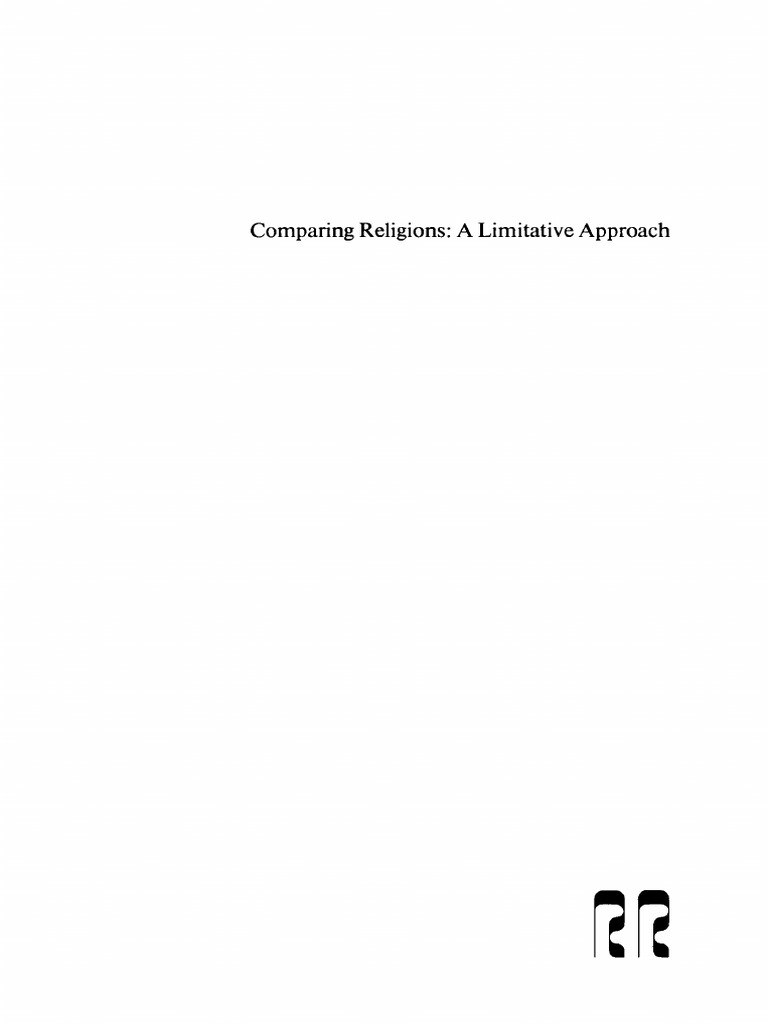 Comparing Religions: A Limitative Approach